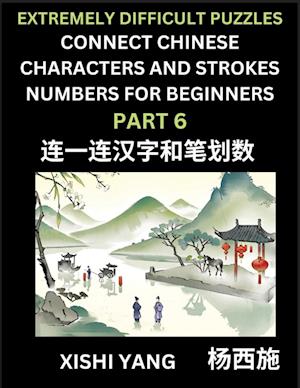 EXTREMELY DIFFICULT PUZZLES
CONNECT CHINESE CHARACTERS AND STROKES NUMBERS FOR BEGINNERS
PART 6
连一连汉字和笔划数

XISHI YANG 杨西施